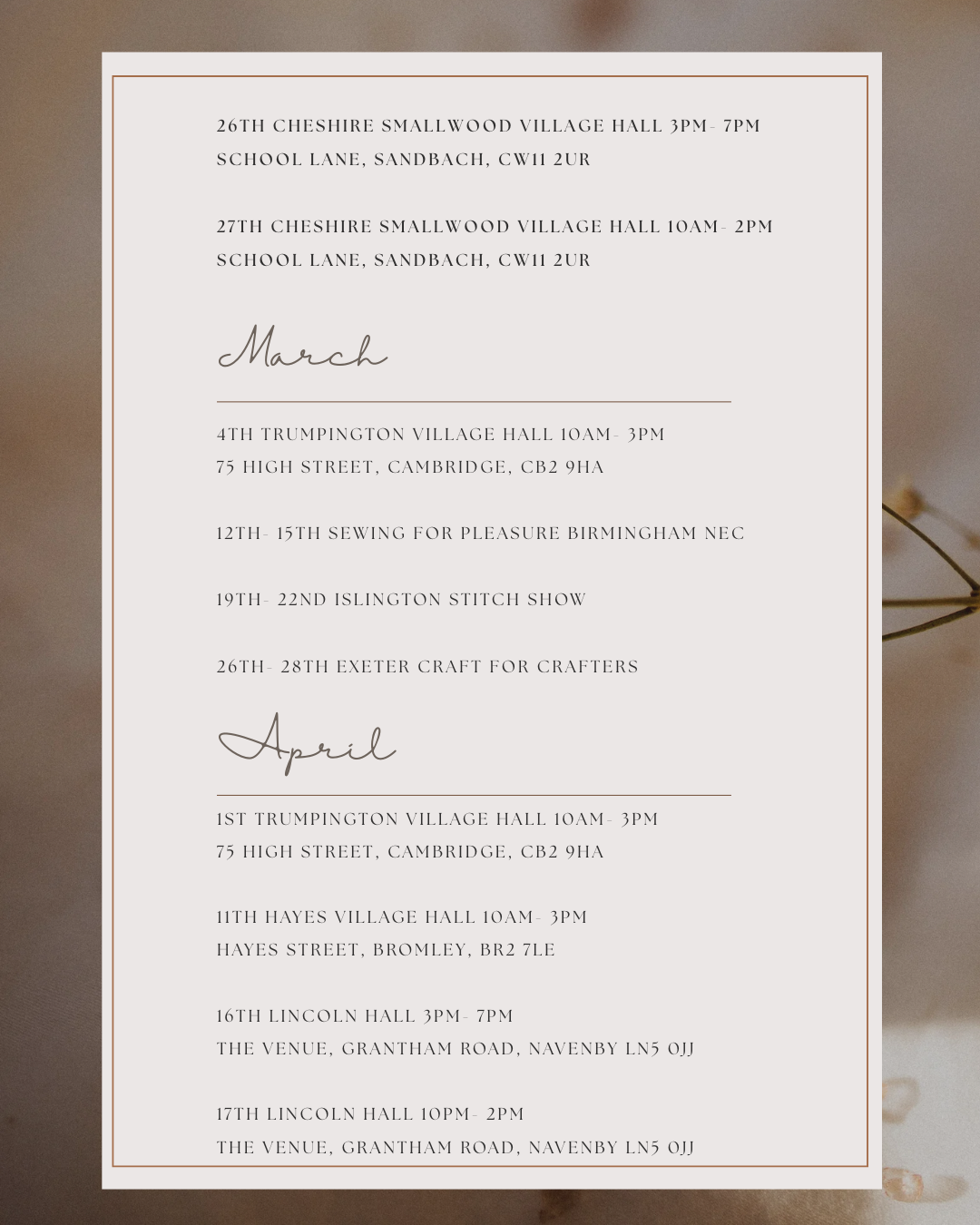 26TH CHESHIRE SMALLWOOD VILLAGE HALL 3PM- 7PM
SCHOOL LANE, SANDBACH, CW11 2UR

27TH CHESHIRE SMALLWOOD VILLAGE HALL 10AM- 2PM
SCHOOL LANE, SANDBACH, CW11 2UR

March

4TH TRUMPINGTON VILLAGE HALL 10AM- 3PM
75 HIGH STREET, CAMBRIDGE, CB2 9HA

12TH- 15TH SEWING FOR PLEASURE BIRMINGHAM NEC

19TH- 22ND ISLINGTON STITCH SHOW

26TH- 28TH EXETER CRAFT FOR CRAFTERS

April

1ST TRUMPINGTON VILLAGE HALL 10AM- 3PM
75 HIGH STREET, CAMBRIDGE, CB2 9HA

11TH HAYES VILLAGE HALL 10AM- 3PM
HAYES STREET, BROMLEY, BR2 7LE

16TH LINCOLN HALL 3PM- 7PM
THE VENUE, GRANTHAM ROAD, NAVENBY LN5 0JJ

17TH LINCOLN HALL 10PM- 2PM
THE VENUE, GRANTHAM ROAD, NAVENBY LN5 0JJ